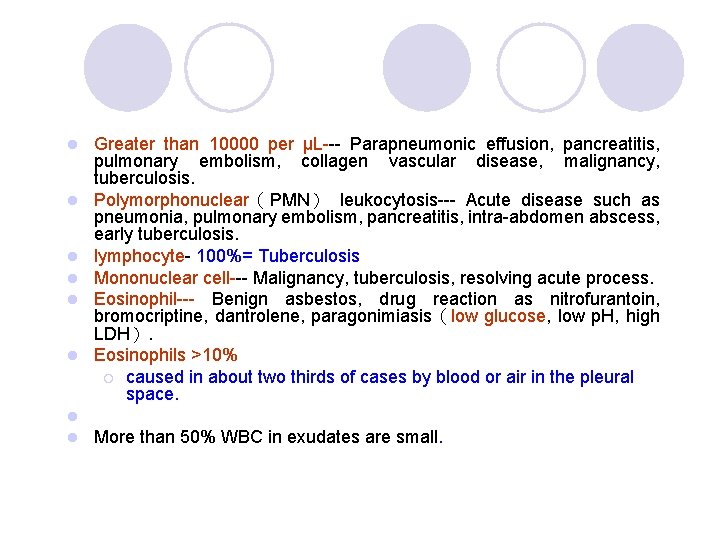 Greater than 10000 per µL--- Parapneumonic effusion, pancreatitis, pulmonary embolism, collagen vascular disease, malignancy, tuberculosis.

Polymorphonuclear（PMN） leukocytosis--- Acute disease such as pneumonia, pulmonary embolism, pancreatitis, intra-abdomen abscess, early tuberculosis.

lymphocyte- 100%= Tuberculosis

Mononuclear cell--- Malignancy, tuberculosis, resolving acute process.

Eosinophil--- Benign asbestos, drug reaction as nitrofurantoin, bromocriptine, dantrolene, paragonimiasis（low glucose, low pH, high LDH）.

Eosinophils >10%

caused in about two thirds of cases by blood or air in the pleural space.

More than 50% WBC in exudates are small.